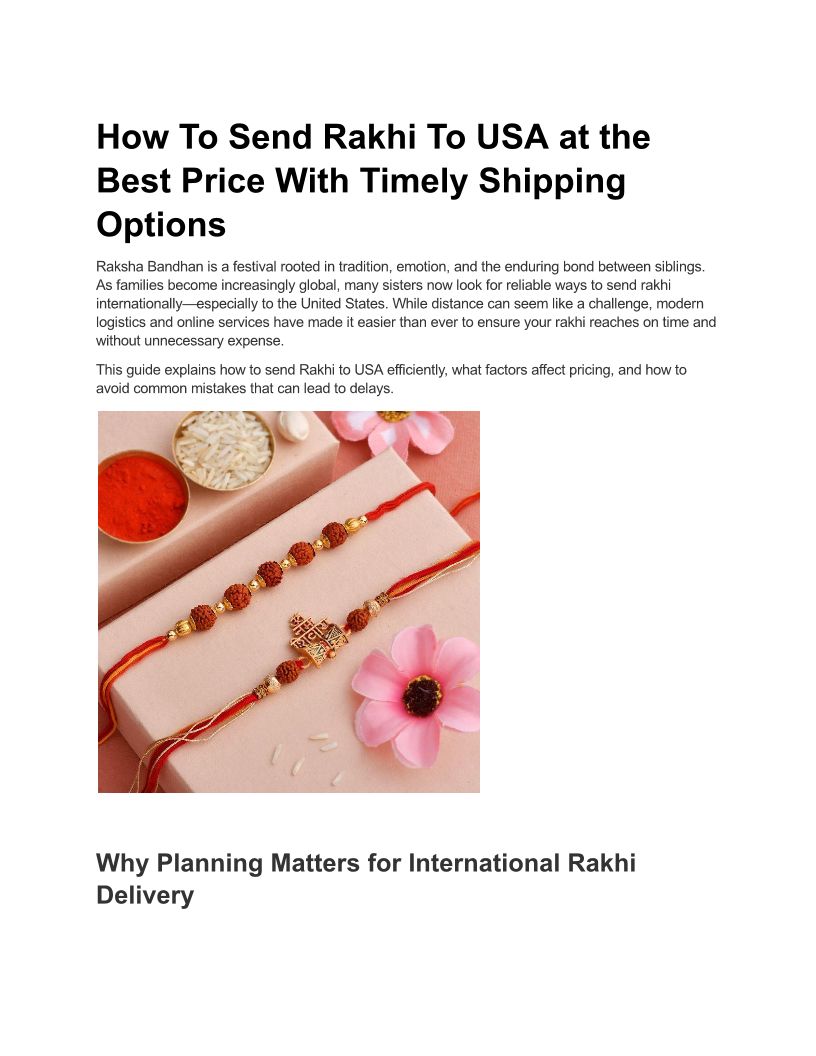 How To Send Rakhi To USA at the Best Price With Timely Shipping Options

Raksha Bandhan is a festival rooted in tradition, emotion, and the enduring bond between siblings. As families become increasingly global, many sisters now look for reliable ways to send rakhi internationally—especially to the United States. While distance can seem like a challenge, modern logistics and online services have made it easier than ever to ensure your rakhi reaches on time and without unnecessary expense.

This guide explains how to send Rakhi to USA efficiently, what factors affect pricing, and how to avoid common mistakes that can lead to delays.

Why Planning Matters for International Rakhi Delivery